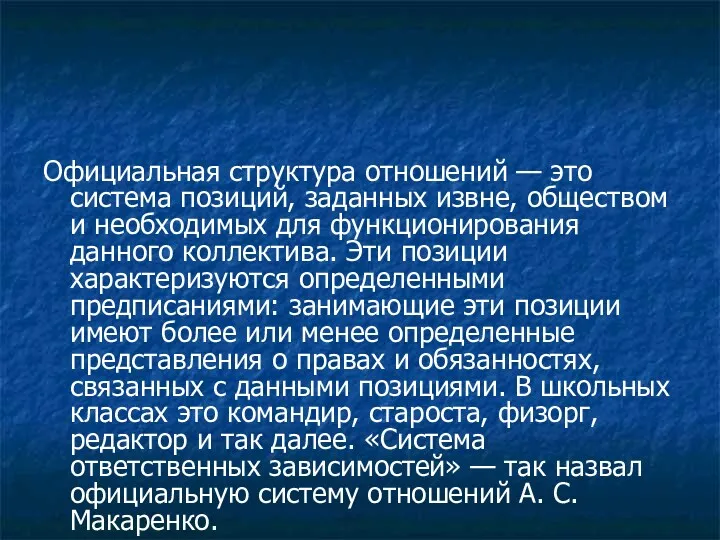 Официальная структура отношений — это система позиций, заданных извне, обществом и необходимых для функционирования данного коллектива. Эти позиции характеризуются определенными предписаниями: занимающие эти позиции имеют более или менее определенные представления о правах и обязанностях, связанных с данными позициями. В школьных классах это командир, староста, физорг, редактор и так далее. «Система ответственных зависимостей» — так назвал официальную систему отношений А. С. Макаренко.